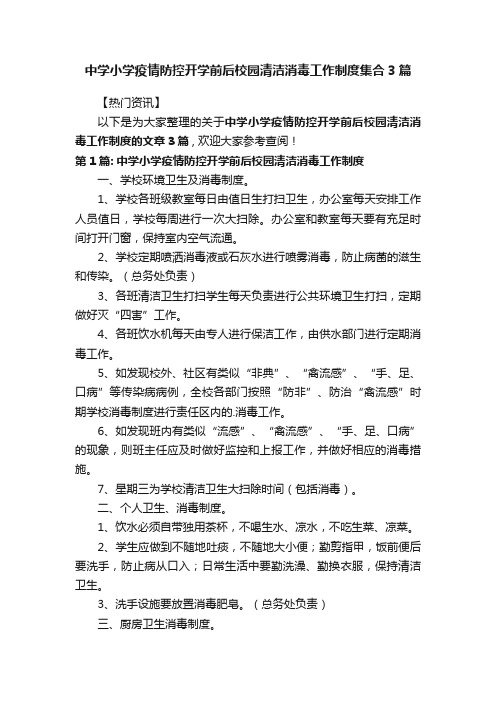 中学小学疫情防控开学前后校园清洁消毒工作制度集合3篇

【热门资讯】

以下是为大家整理的关于中学小学疫情防控开学前后校园清洁消毒工作制度的文章3篇，欢迎大家参考查阅！

第1篇: 中学小学疫情防控开学前后校园清洁消毒工作制度

一、学校环境卫生及消毒制度。

1、学校各班级教室每日由值日生打扫卫生，办公室每天安排工作人员值日，学校每周进行一次大扫除。办公室和教室每天要有充足时间打开门窗，保持室内空气流通。

2、学校定期喷洒消毒液或石灰水进行喷雾消毒，防止病菌的滋生和传染。（总务处负责）

3、各班清洁卫生打扫学生每天负责进行公共环境卫生打扫，定期做好灭“四害”工作。

4、各班饮水机每天由专人进行保洁工作，由供水部门进行定期消毒工作。

5、如发现校外、社区有类似“非典”、“禽流感”、“手、足、口病”等传染病病例，全校各部门按照“防非”、防治“禽流感”时期学校消毒制度进行责任区内的.消毒工作。

6、如发现班内有类似“流感”、“禽流感”、“手、足、口病”的现象，则班主任应及时做好监控和上报工作，并做好相应的消毒措施。

7、星期三为学校清洁卫生大扫除时间（包括消毒）。

二、个人卫生、消毒制度。

1、饮水必须自带独用茶杯，不喝生水、凉水，不吃生菜、凉菜。

2、学生应做到不随地吐痰，不随地大小便；勤剪指甲，饭前便后要洗手，防止病从口入；日常生活中要勤洗澡、勤换衣服，保持清洁卫生。

3、洗手设施要放置消毒肥皂。（总务处负责）

三、厨房卫生消毒制度。